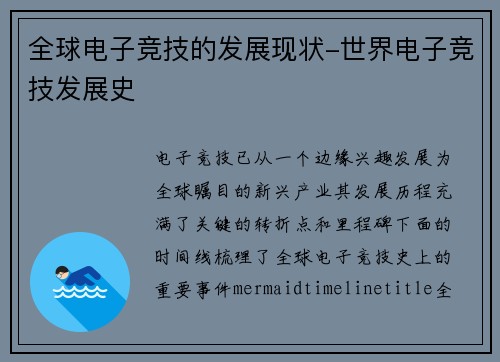 全球电子竞技的发展现状-世界电子竞技发展史

电子竞技已从一个边缘兴趣发展为全球瞩目的新兴产业其发展历程充满了关键的转折点和里程碑下面的时间线梳理了全球电子竞技史上的重要事件mermaidtimelinetitle全